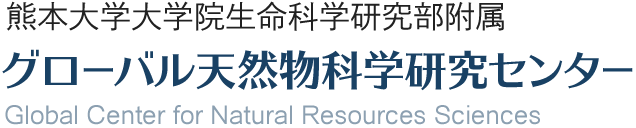 熊本大学大学院生命科学研究部附属
グローバル天然物科学研究センター
Global Center for Natural Resources Sciences